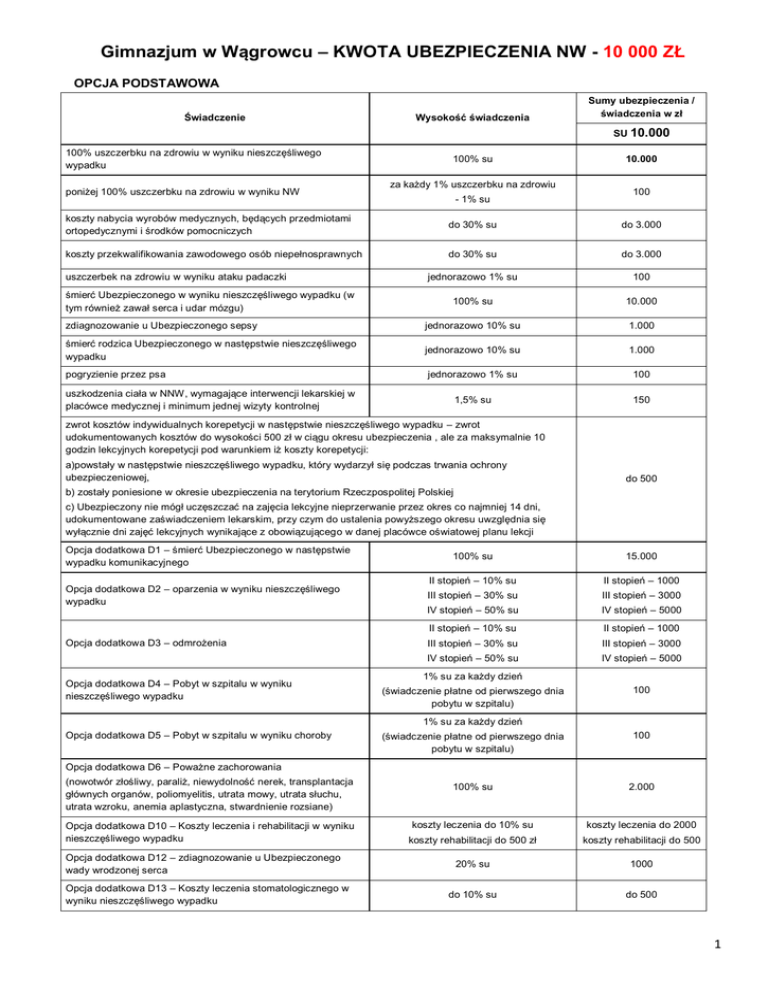 Gimnazjum w Wągrowcu – KWOTA UBEZPIECZENIA NW - 10 000 ZŁ

OPCJA PODSTAWOWA

| Świadczenie | Wysokość świadczenia | Sumy ubezpieczenia / świadczenia w zł SU 10.000 |
|---|---|---|
| 100% uszczerbku na zdrowiu w wyniku nieszczęśliwego wypadku | 100% su | 10.000 |
| poniżej 100% uszczerbku na zdrowiu w wyniku NW | za każdy 1% uszczerbku na zdrowiu - 1% su | 100 |
| koszty nabycia wyrobów medycznych, będących przedmiotami ortopedycznymi i środków pomocniczych | do 30% su | do 3.000 |
| koszty przekwalifikowania zawodowego osób niepełnosprawnych | do 30% su | do 3.000 |
| uszczerbek na zdrowiu w wyniku ataku padaczki | jednorazowo 1% su | 100 |
| śmierć Ubezpieczonego w wyniku nieszczęśliwego wypadku (w tym również zawał serca i udar mózgu) | 100% su | 10.000 |
| zdiagnozowanie u Ubezpieczonego sepsy | jednorazowo 10% su | 1.000 |
| śmierć rodzica Ubezpieczonego w następstwie nieszczęśliwego wypadku | jednorazowo 10% su | 1.000 |
| pogryzienie przez psa | jednorazowo 1% su | 100 |
| uszkodzenia ciała w NNW, wymagające interwencji lekarskiej w placówce medycznej i minimum jednej wizyty kontrolnej | 1,5% su | 150 |
| zwrot kosztów indywidualnych korepetycji w następstwie nieszczęśliwego wypadku – zwrot udokumentowanych kosztów do wysokości 500 zł w ciągu okresu ubezpieczenia , ale za maksymalnie 10 godzin lekcyjnych korepetycji pod warunkiem iż koszty korepetycji: a)powstały w następstwie nieszczęśliwego wypadku, który wydarzył się podczas trwania ochrony ubezpieczeniowej, b) zostały poniesione w okresie ubezpieczenia na terytorium Rzeczpospolitej Polskiej c) Ubezpieczony nie mógł uczęszczać na zajęcia lekcyjne nieprzerwanie przez okres co najmniej 14 dni, udokumentowane zaświadczeniem lekarskim, przy czym do ustalenia powyższego okresu uwzględnia się wyłącznie dni zajęć lekcyjnych wynikające z obowiązującego w danej placówce oświatowej planu lekcji | | do 500 |
| Opcja dodatkowa D1 – śmierć Ubezpieczonego w następstwie wypadku komunikacyjnego | 100% su | 15.000 |
| Opcja dodatkowa D2 – oparzenia w wyniku nieszczęśliwego wypadku | II stopień – 10% su III stopień – 30% su IV stopień – 50% su | II stopień – 1000 III stopień – 3000 IV stopień – 5000 |
| Opcja dodatkowa D3 – odmrożenia | II stopień – 10% su III stopień – 30% su IV stopień – 50% su | II stopień – 1000 III stopień – 3000 IV stopień – 5000 |
| Opcja dodatkowa D4 – Pobyt w szpitalu w wyniku nieszczęśliwego wypadku | 1% su za każdy dzień (świadczenie płatne od pierwszego dnia pobytu w szpitalu) | 100 |
| Opcja dodatkowa D5 – Pobyt w szpitalu w wyniku choroby | 1% su za każdy dzień (świadczenie płatne od pierwszego dnia pobytu w szpitalu) | 100 |
| Opcja dodatkowa D6 – Poważne zachorowania (nowotwór złośliwy, paraliż, niewydolność nerek, transplantacja głównych organów, poliomyelitis, utrata mowy, utrata słuchu, utrata wzroku, anemia aplastyczna, stwardnienie rozsiane) | 100% su | 2.000 |
| Opcja dodatkowa D10 – Koszty leczenia i rehabilitacji w wyniku nieszczęśliwego wypadku | koszty leczenia do 10% su koszty rehabilitacji do 500 zł | koszty leczenia do 2000 koszty rehabilitacji do 500 |
| Opcja dodatkowa D12 – zdiagnozowanie u Ubezpieczonego wady wrodzonej serca | 20% su | 1000 |
| Opcja dodatkowa D13 – Koszty leczenia stomatologicznego w wyniku nieszczęśliwego wypadku | do 10% su | do 500 |

1